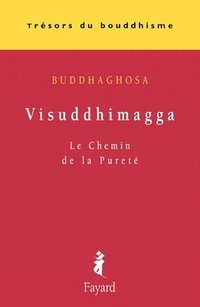 Trésors du bouddhisme

BUDDHAGHOSA

Visuddhimagga

Le Chemin de la Pureté

Fayard